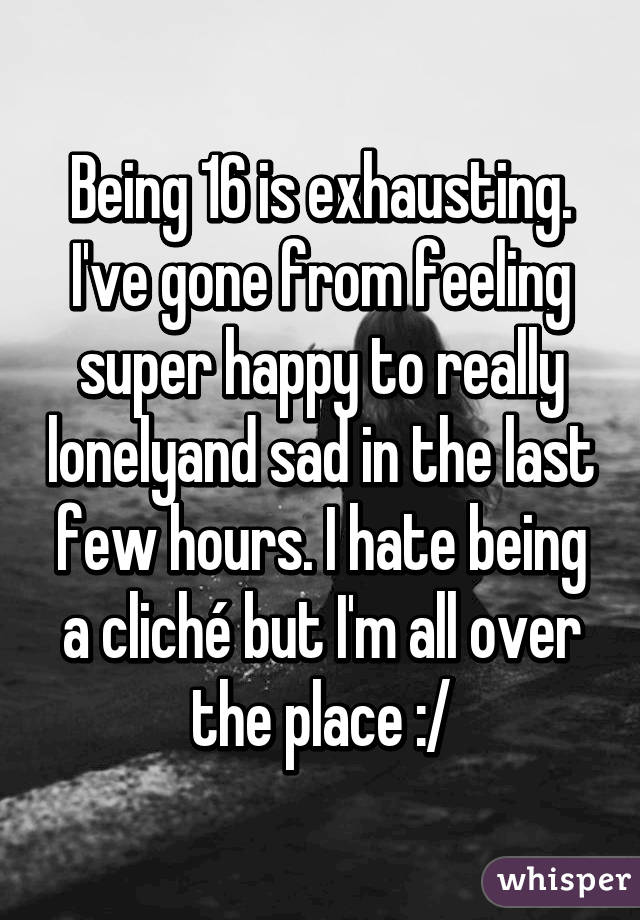 Being 16 is exhausting. I've gone from feeling super happy to really lonelyand sad in the last few hours. I hate being a cliché but I'm all over the place :/

whisper